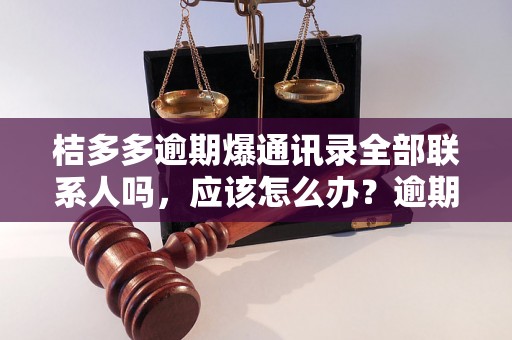 桔多多逾期爆通讯录全部联系人吗，应该怎么办？逾期